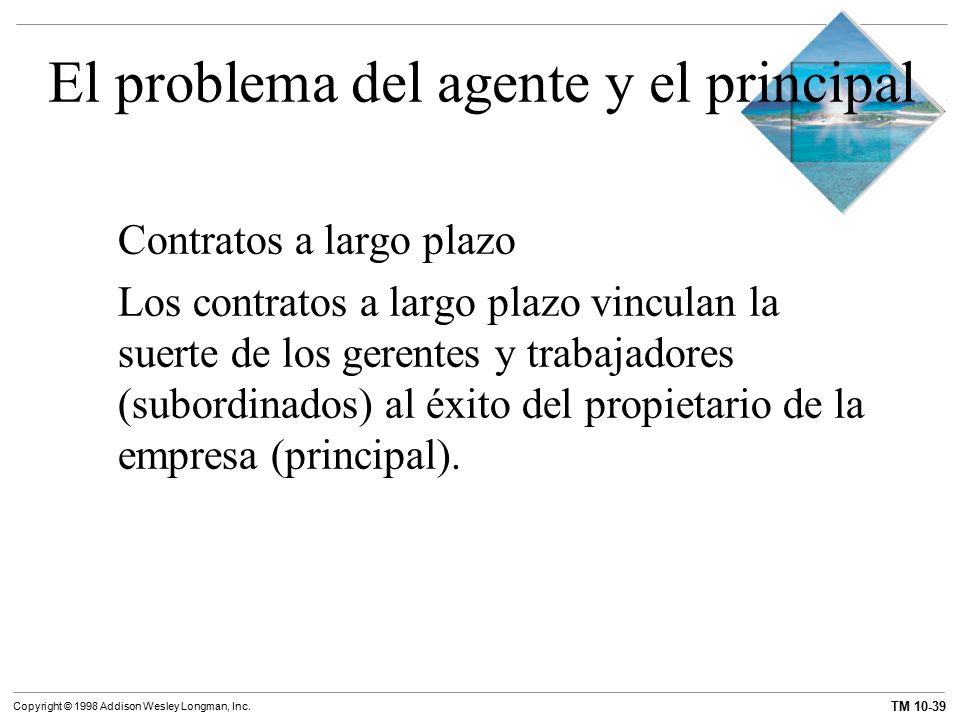 El problema del agente y el principal

Contratos a largo plazo

Los contratos a largo plazo vinculan la suerte de los gerentes y trabajadores (subordinados) al éxito del propietario de la empresa (principal).

Copyright © 1998 Addison Wesley Longman, Inc.

TM 10-39